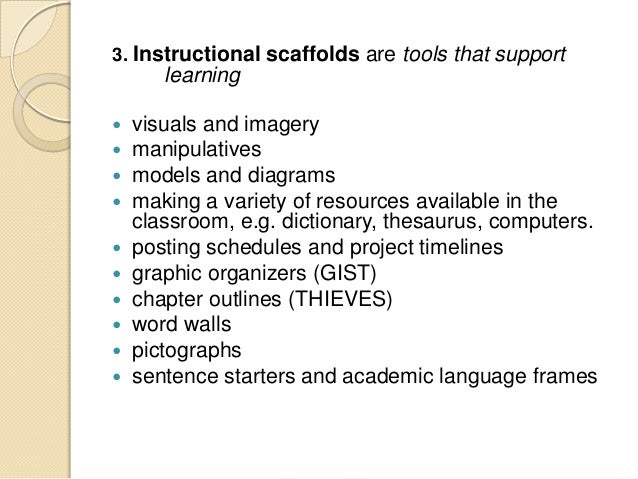 3. Instructional scaffolds are tools that support learning

• visuals and imagery
• manipulatives
• models and diagrams
• making a variety of resources available in the classroom, e.g. dictionary, thesaurus, computers.
• posting schedules and project timelines
• graphic organizers (GIST)
• chapter outlines (THIEVES)
• word walls
• pictographs
• sentence starters and academic language frames